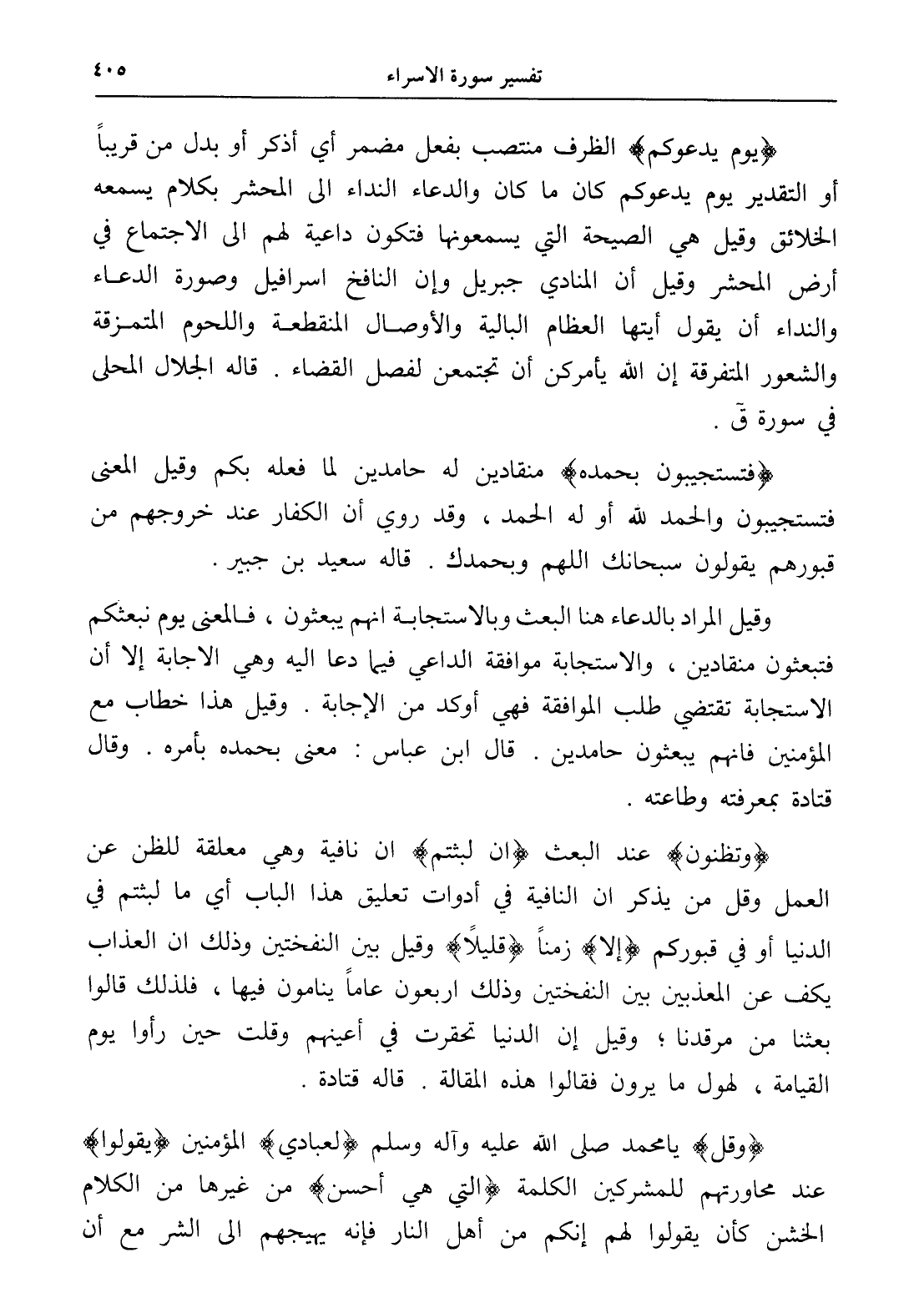 تفسير سورة الاسراء ٤٠٥

﴿يوم يدعوكم﴾ الظرف منتصب بفعل مضمر أي أذكر أو بدل من قريباً أو التقدير يوم يدعوكم كان ما كان والدعاء النداء الى المحشر بكلام يسمعه الخلائق وقيل هي الصيحة التي يسمعونها فتكون داعية لهم الى الاجتماع في أرض المحشر وقيل أن المنادي جبريل وإن النافخ اسرافيل وصورة الدعاء والنداء أن يقول أيتها العظام البالية والأوصال المنقطعة واللحوم المتمزقة والشعور المتفرقة إن الله يأمركن أن تجتمعن لفصل القضاء . قاله الجلال المحلى في سورة قٓ .

﴿فتستجيبون بحمده﴾ منقادين له حامدين لما فعله بكم وقيل المعنى فتستجيبون والحمد لله أو له الحمد ، وقد روي أن الكفار عند خروجهم من قبورهم يقولون سبحانك اللهم وبحمدك . قاله سعيد بن جبير .

وقيل المراد بالدعاء هنا البعث وبالاستجابة انهم يبعثون ، فالمعنى يوم نبعثكم فتبعثون منقادين ، والاستجابة موافقة الداعي فيما دعا اليه وهي الاجابة إلا أن الاستجابة تقتضي طلب الموافقة فهي أوكد من الإجابة . وقيل هذا خطاب مع المؤمنين فانهم يبعثون حامدين . قال ابن عباس : معنى بحمده بأمره . وقال قتادة بمعرفته وطاعته .

﴿وتظنون﴾ عند البعث ﴿ان لبثتم﴾ ان نافية وهي معلقة للظن عن العمل وقل من يذكر ان النافية في أدوات تعليق هذا الباب أي ما لبثتم في الدنيا أو في قبوركم ﴿إلا﴾ زمناً ﴿قليلاً﴾ وقيل بين النفختين وذلك ان العذاب يكف عن المعذبين بين النفختين وذلك اربعون عاماً ينامون فيها ، فلذلك قالوا بعثنا من مرقدنا ؛ وقيل إن الدنيا تحقرت في أعينهم وقلت حين رأوا يوم القيامة ، لهول ما يرون فقالوا هذه المقالة . قاله قتادة .

﴿وقل﴾ يامحمد صلى الله عليه وآله وسلم ﴿لعبادي﴾ المؤمنين ﴿يقولوا﴾ عند محاورتهم للمشركين الكلمة ﴿التي هي أحسن﴾ من غيرها من الكلام الخشن كأن يقولوا لهم إنكم من أهل النار فإنه يهيجهم الى الشر مع أن